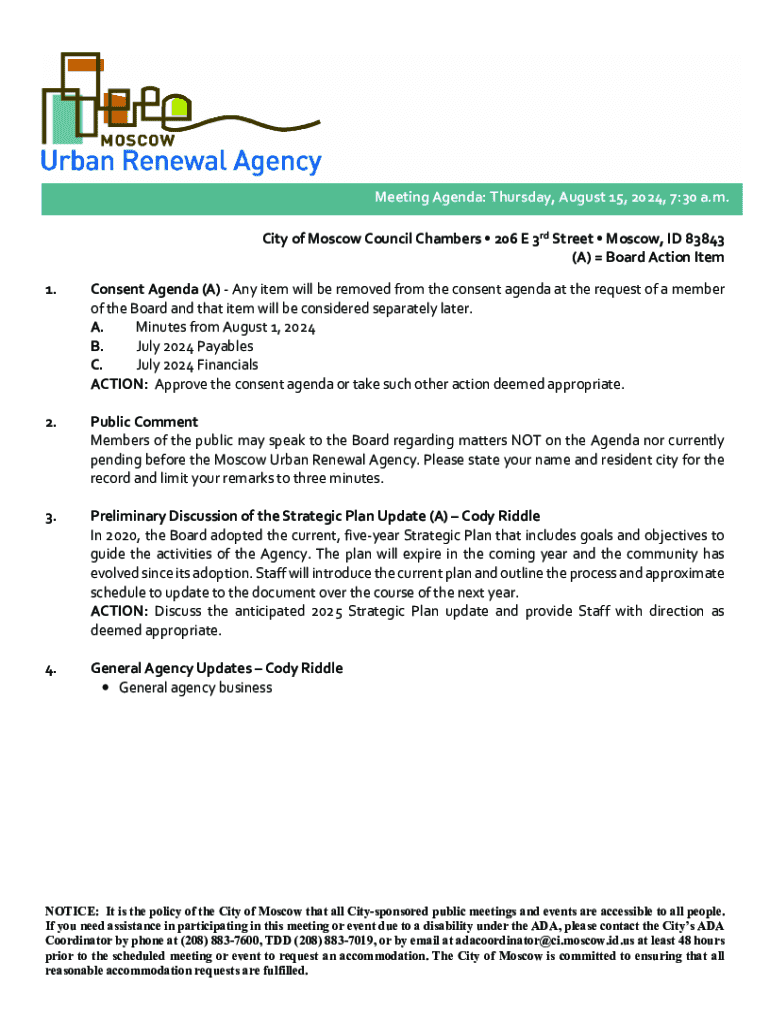 MOSCOW
Urban Renewal Agency

Meeting Agenda: Thursday, August 15, 2024, 7:30 a.m.

City of Moscow Council Chambers • 206 E 3$^{rd}$ Street • Moscow, ID 83843
(A) = Board Action Item

1. Consent Agenda (A) - Any item will be removed from the consent agenda at the request of a member of the Board and that item will be considered separately later.
A. Minutes from August 1, 2024
B. July 2024 Payables
C. July 2024 Financials
ACTION: Approve the consent agenda or take such other action deemed appropriate.

2. Public Comment
Members of the public may speak to the Board regarding matters NOT on the Agenda nor currently pending before the Moscow Urban Renewal Agency. Please state your name and resident city for the record and limit your remarks to three minutes.

3. Preliminary Discussion of the Strategic Plan Update (A) – Cody Riddle
In 2020, the Board adopted the current, five-year Strategic Plan that includes goals and objectives to guide the activities of the Agency. The plan will expire in the coming year and the community has evolved since its adoption. Staff will introduce the current plan and outline the process and approximate schedule to update to the document over the course of the next year.
ACTION: Discuss the anticipated 2025 Strategic Plan update and provide Staff with direction as deemed appropriate.

4. General Agency Updates – Cody Riddle
• General agency business

NOTICE: It is the policy of the City of Moscow that all City-sponsored public meetings and events are accessible to all people. If you need assistance in participating in this meeting or event due to a disability under the ADA, please contact the City's ADA Coordinator by phone at (208) 883-7600, TDD (208) 883-7019, or by email at adacoordinator@ci.moscow.id.us at least 48 hours prior to the scheduled meeting or event to request an accommodation. The City of Moscow is committed to ensuring that all reasonable accommodation requests are fulfilled.